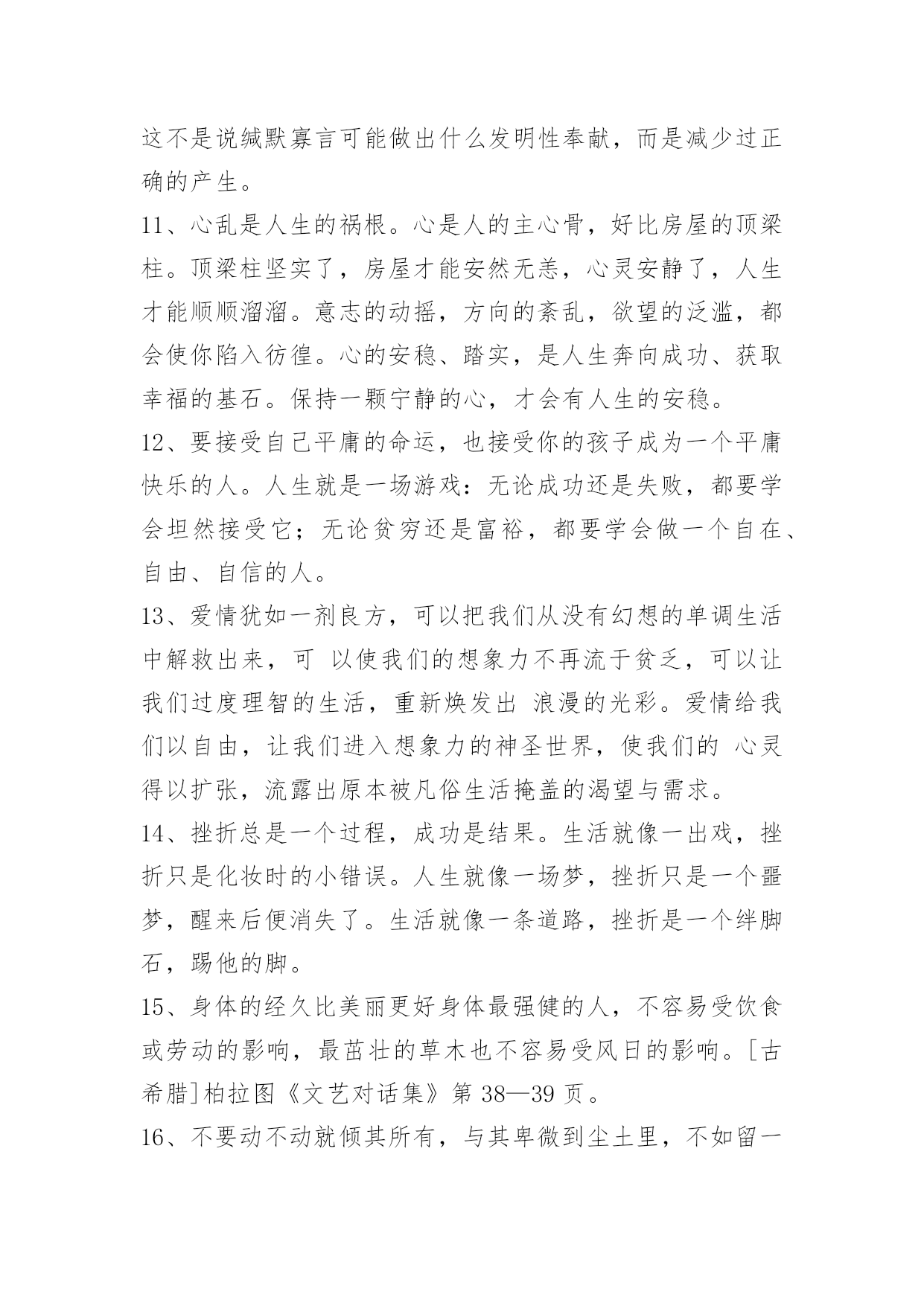 这不是说缄默寡言可能做出什么发明性奉献，而是减少过正确的产生。

11、心乱是人生的祸根。心是人的主心骨，好比房屋的顶梁柱。顶梁柱坚实了，房屋才能安然无恙，心灵安静了，人生才能顺顺溜溜。意志的动摇，方向的紊乱，欲望的泛滥，都会使你陷入彷徨。心的安稳、踏实，是人生奔向成功、获取幸福的基石。保持一颗宁静的心，才会有人生的安稳。

12、要接受自己平庸的命运，也接受你的孩子成为一个平庸快乐的人。人生就是一场游戏：无论成功还是失败，都要学会坦然接受它；无论贫穷还是富裕，都要学会做一个自在、自由、自信的人。

13、爱情犹如一剂良方，可以把我们从没有幻想的单调生活中解救出来，可 以使我们的想象力不再流于贫乏，可以让我们过度理智的生活，重新焕发出 浪漫的光彩。爱情给我们以自由，让我们进入想象力的神圣世界，使我们的 心灵得以扩张，流露出原本被凡俗生活掩盖的渴望与需求。

14、挫折总是一个过程，成功是结果。生活就像一出戏，挫折只是化妆时的小错误。人生就像一场梦，挫折只是一个噩梦，醒来后便消失了。生活就像一条道路，挫折是一个绊脚石，踢他的脚。

15、身体的经久比美丽更好身体最强健的人，不容易受饮食或劳动的影响，最茁壮的草木也不容易受风日的影响。[古希腊]柏拉图《文艺对话集》第 38—39 页。

16、不要动不动就倾其所有，与其卑微到尘土里，不如留一